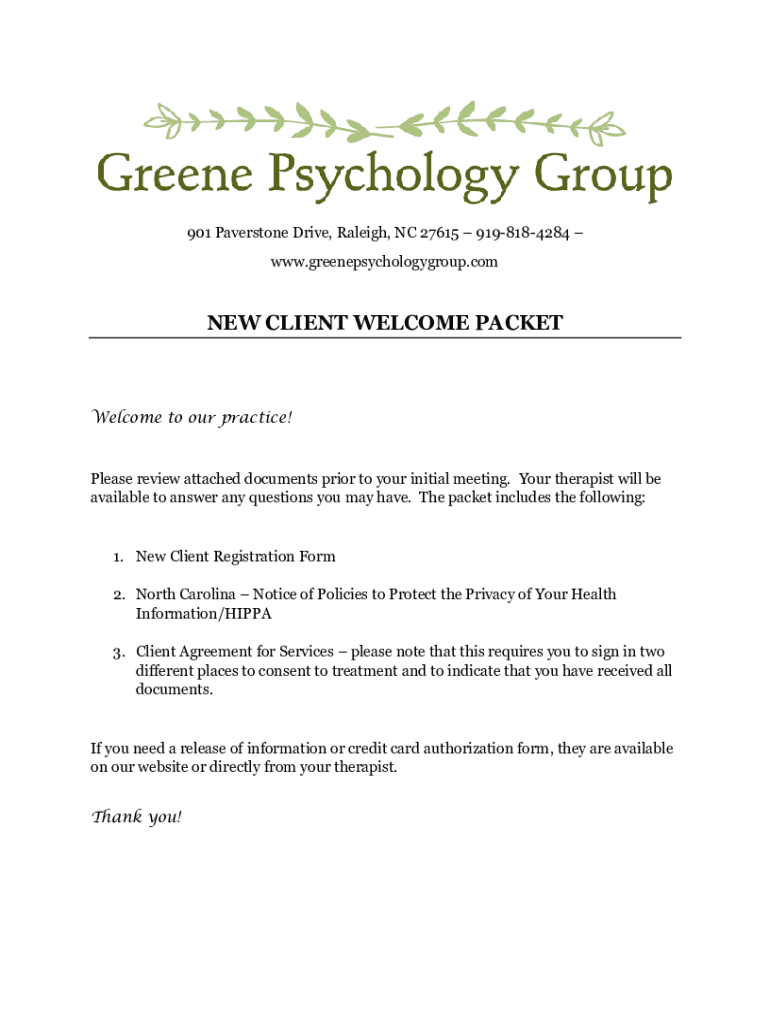 Greene Psychology Group

901 Paverstone Drive, Raleigh, NC 27615 – 919-818-4284 – www.greenepsychologygroup.com

NEW CLIENT WELCOME PACKET

Welcome to our practice!

Please review attached documents prior to your initial meeting. Your therapist will be available to answer any questions you may have. The packet includes the following:

1. New Client Registration Form

2. North Carolina – Notice of Policies to Protect the Privacy of Your Health Information/HIPPA

3. Client Agreement for Services – please note that this requires you to sign in two different places to consent to treatment and to indicate that you have received all documents.

If you need a release of information or credit card authorization form, they are available on our website or directly from your therapist.

Thank you!